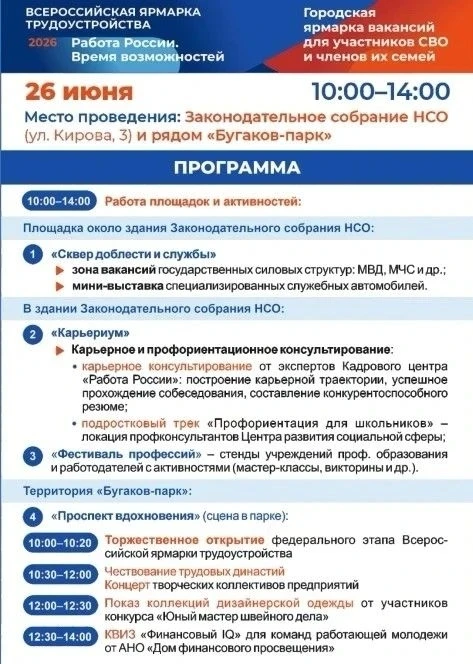 ВСЕРОССИЙСКАЯ ЯРМАРКА ТРУДОУСТРОЙСТВА

2026 Работа России. Время возможностей

Городская ярмарка вакансий для участников СВО и членов их семей

26 июня 10:00–14:00

Место проведения: Законодательное собрание НСО (ул. Кирова, 3) и рядом «Бугаков-парк»

ПРОГРАММА

10:00–14:00 Работа площадок и активностей:

Площадка около здания Законодательного собрания НСО:

1 «Сквер доблести и службы»
зона вакансий государственных силовых структур: МВД, МЧС и др.;
мини-выставка специализированных служебных автомобилей.

В здании Законодательного собрания НСО:

2 «Карьериум»
Карьерное и профориентационное консультирование:
• карьерное консультирование от экспертов Кадрового центра «Работа России»: построение карьерной траектории, успешное прохождение собеседования, составление конкурентоспособного резюме;
• подростковый трек «Профориентация для школьников» – локация профконсультантов Центра развития социальной сферы;

3 «Фестиваль профессий» – стенды учреждений проф. образования и работодателей с активностями (мастер-классы, викторины и др.).

Территория «Бугаков-парк»:

4 «Проспект вдохновения» (сцена в парке):

10:00–10:20 Торжественное открытие федерального этапа Всероссийской ярмарки трудоустройства

10:30–12:00 Чествование трудовых династий
Концерт творческих коллективов предприятий

12:00–12:30 Показ коллекций дизайнерской одежды от участников конкурса «Юный мастер швейного дела»

12:30–14:00 КВИЗ «Финансовый IQ» для команд работающей молодежи от АНО «Дом финансового просвещения»